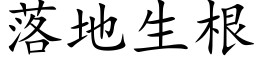 落地生根